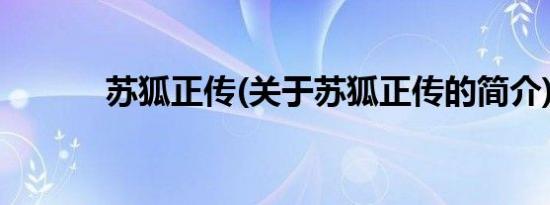 苏狐正传(关于苏狐正传的简介)